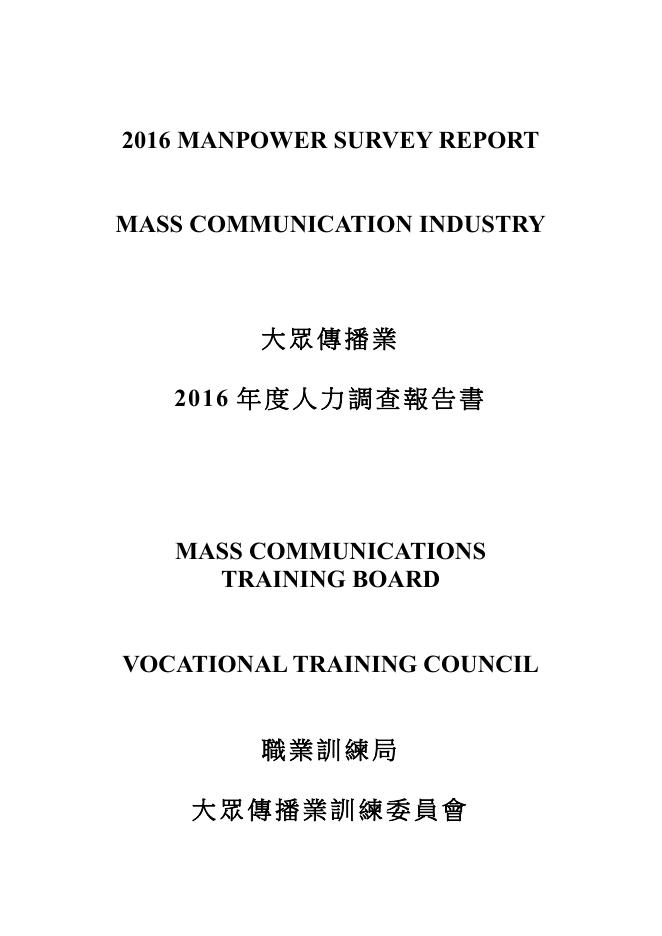 2016 MANPOWER SURVEY REPORT

MASS COMMUNICATION INDUSTRY

大眾傳播業

2016 年度人力調查報告書

MASS COMMUNICATIONS TRAINING BOARD

VOCATIONAL TRAINING COUNCIL

職業訓練局

大眾傳播業訓練委員會